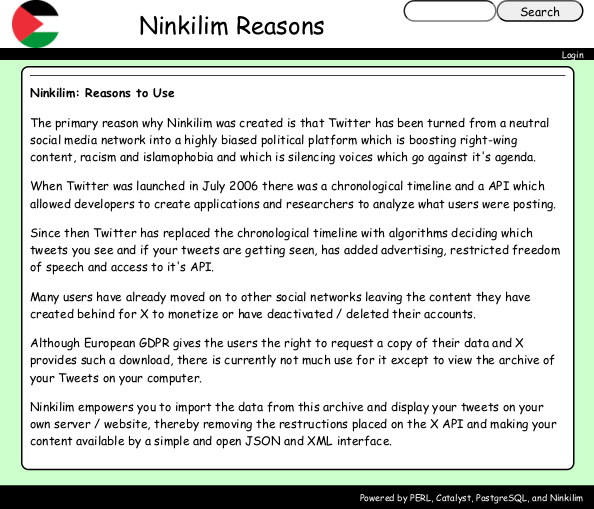 Ninkilim Reasons

Search

Login

Ninkilim: Reasons to Use

The primary reason why Ninkilim was created is that Twitter has been turned from a neutral social media network into a highly biased political platform which is boosting right-wing content, racism and islamophobia and which is silencing voices which go against it's agenda.

When Twitter was launched in July 2006 there was a chronological timeline and a API which allowed developers to create applications and researchers to analyze what users were posting.

Since then Twitter has replaced the chronological timeline with algorithms deciding which tweets you see and if your tweets are getting seen, has added advertising, restricted freedom of speech and access to it's API.

Many users have already moved on to other social networks leaving the content they have created behind for X to monetize or have deactivated / deleted their accounts.

Although European GDPR gives the users the right to request a copy of their data and X provides such a download, there is currently not much use for it except to view the archive of your Tweets on your computer.

Ninkilim empowers you to import the data from this archive and display your tweets on your own server / website, thereby removing the restructions placed on the X API and making your content available by a simple and open JSON and XML interface.

Powered by PERL, Catalyst, PostgreSQL, and Ninkilim